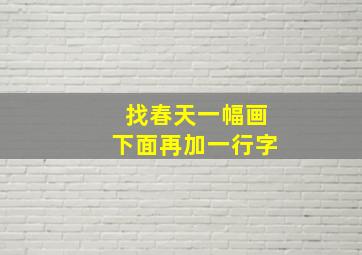 找春天一幅画
下面再加一行字